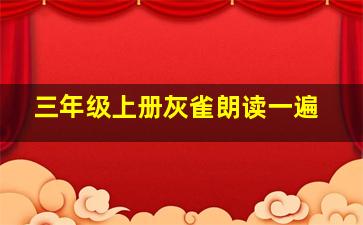 三年级上册灰雀朗读一遍